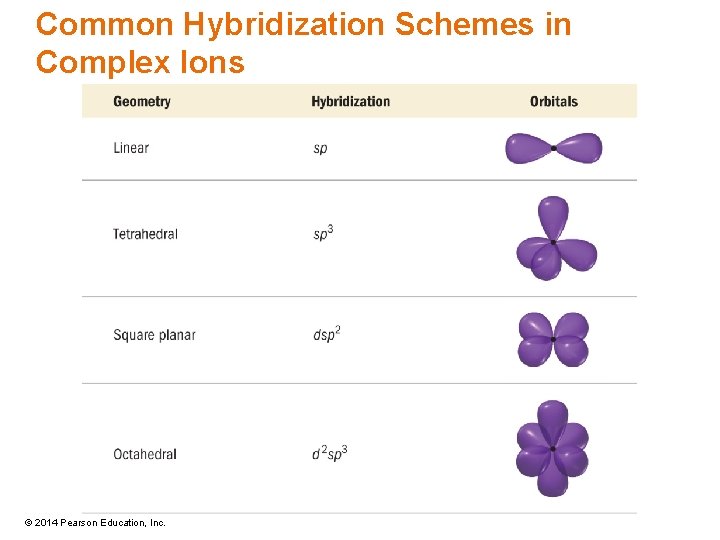 Common Hybridization Schemes in Complex Ions

| Geometry | Hybridization | Orbitals |
|---|---|---|
| Linear | $sp$ | |
| Tetrahedral | $sp^3$ | |
| Square planar | $dsp^2$ | |
| Octahedral | $d^2sp^3$ | |

© 2014 Pearson Education, Inc.